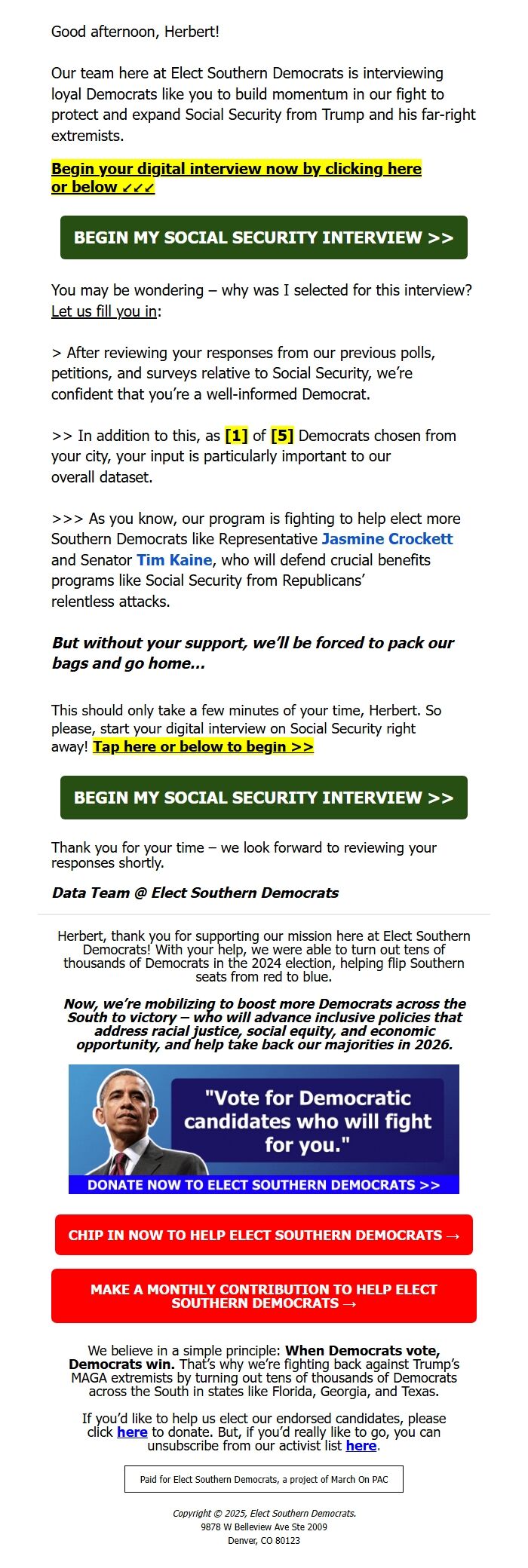 Good afternoon, Herbert!

Our team here at Elect Southern Democrats is interviewing loyal Democrats like you to build momentum in our fight to protect and expand Social Security from Trump and his far-right extremists.

Begin your digital interview now by clicking here or below ✓✓✓

BEGIN MY SOCIAL SECURITY INTERVIEW >>

You may be wondering – why was I selected for this interview? Let us fill you in:

> After reviewing your responses from our previous polls, petitions, and surveys relative to Social Security, we're confident that you're a well-informed Democrat.

>> In addition to this, as [1] of [5] Democrats chosen from your city, your input is particularly important to our overall dataset.

>>> As you know, our program is fighting to help elect more Southern Democrats like Representative Jasmine Crockett and Senator Tim Kaine, who will defend crucial benefits programs like Social Security from Republicans' relentless attacks.

But without your support, we'll be forced to pack our bags and go home...

This should only take a few minutes of your time, Herbert. So please, start your digital interview on Social Security right away! Tap here or below to begin >>

BEGIN MY SOCIAL SECURITY INTERVIEW >>

Thank you for your time – we look forward to reviewing your responses shortly.

Data Team @ Elect Southern Democrats

Herbert, thank you for supporting our mission here at Elect Southern Democrats! With your help, we were able to turn out tens of thousands of Democrats in the 2024 election, helping flip Southern seats from red to blue.

Now, we're mobilizing to boost more Democrats across the South to victory – who will advance inclusive policies that address racial justice, social equity, and economic opportunity, and help take back our majorities in 2026.

"Vote for Democratic candidates who will fight for you."

DONATE NOW TO ELECT SOUTHERN DEMOCRATS >>

CHIP IN NOW TO HELP ELECT SOUTHERN DEMOCRATS →

MAKE A MONTHLY CONTRIBUTION TO HELP ELECT SOUTHERN DEMOCRATS →

We believe in a simple principle: When Democrats vote, Democrats win. That's why we're fighting back against Trump's MAGA extremists by turning out tens of thousands of Democrats across the South in states like Florida, Georgia, and Texas.

If you'd like to help us elect our endorsed candidates, please click here to donate. But, if you'd really like to go, you can unsubscribe from our activist list here.

Paid for Elect Southern Democrats, a project of March On PAC

Copyright © 2025, Elect Southern Democrats.
9878 W Belleview Ave Ste 2009
Denver, CO 80123